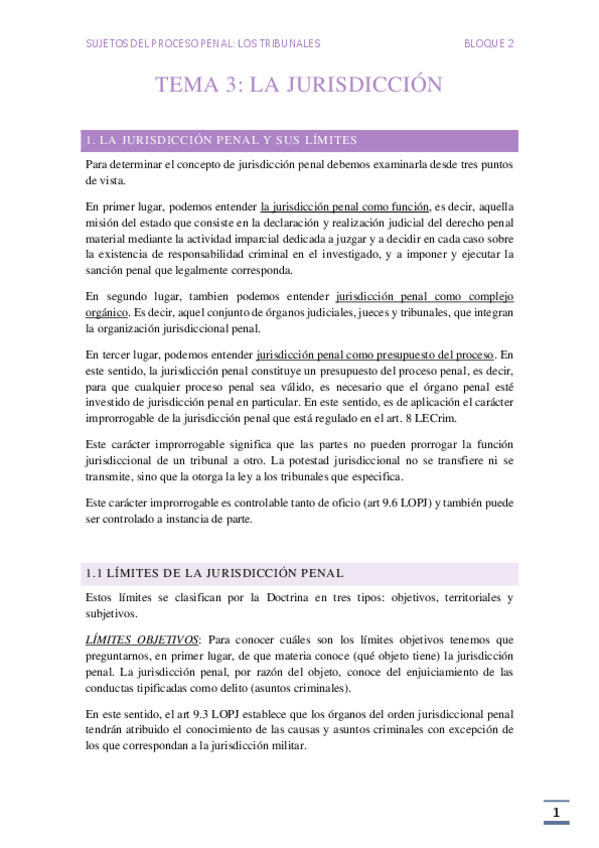 SUJETOS DEL PROCESO PENAL: LOS TRIBUNALES

BLOQUE 2

TEMA 3: LA JURISDICCIÓN

1. LA JURISDICCIÓN PENAL Y SUS LÍMITES

Para determinar el concepto de jurisdicción penal debemos examinarla desde tres puntos de vista.

En primer lugar, podemos entender la jurisdicción penal como función, es decir, aquella misión del estado que consiste en la declaración y realización judicial del derecho penal material mediante la actividad imparcial dedicada a juzgar y a decidir en cada caso sobre la existencia de responsabilidad criminal en el investigado, y a imponer y ejecutar la sanción penal que legalmente corresponda.

En segundo lugar, tambien podemos entender jurisdicción penal como complejo orgánico. Es decir, aquel conjunto de órganos judiciales, jueces y tribunales, que integran la organización jurisdiccional penal.

En tercer lugar, podemos entender jurisdicción penal como presupuesto del proceso. En este sentido, la jurisdicción penal constituye un presupuesto del proceso penal, es decir, para que cualquier proceso penal sea válido, es necesario que el órgano penal esté investido de jurisdicción penal en particular. En este sentido, es de aplicación el carácter improrrogable de la jurisdicción penal que está regulado en el art. 8 LECrim.

Este carácter improrrogable significa que las partes no pueden prorrogar la función jurisdiccional de un tribunal a otro. La potestad jurisdiccional no se transfiere ni se transmite, sino que la otorga la ley a los tribunales que especifica.

Este carácter improrrogable es controlable tanto de oficio (art 9.6 LOPJ) y también puede ser controlado a instancia de parte.

1.1 LÍMITES DE LA JURISDICCIÓN PENAL

Estos límites se clasifican por la Doctrina en tres tipos: objetivos, territoriales y subjetivos.

LÍMITES OBJETIVOS: Para conocer cuáles son los límites objetivos tenemos que preguntarnos, en primer lugar, de que materia conoce (qué objeto tiene) la jurisdicción penal. La jurisdicción penal, por razón del objeto, conoce del enjuiciamiento de las conductas tipificadas como delito (asuntos criminales).

En este sentido, el art 9.3 LOPJ establece que los órganos del orden jurisdiccional penal tendrán atribuido el conocimiento de las causas y asuntos criminales con excepción de los que correspondan a la jurisdicción militar.

1